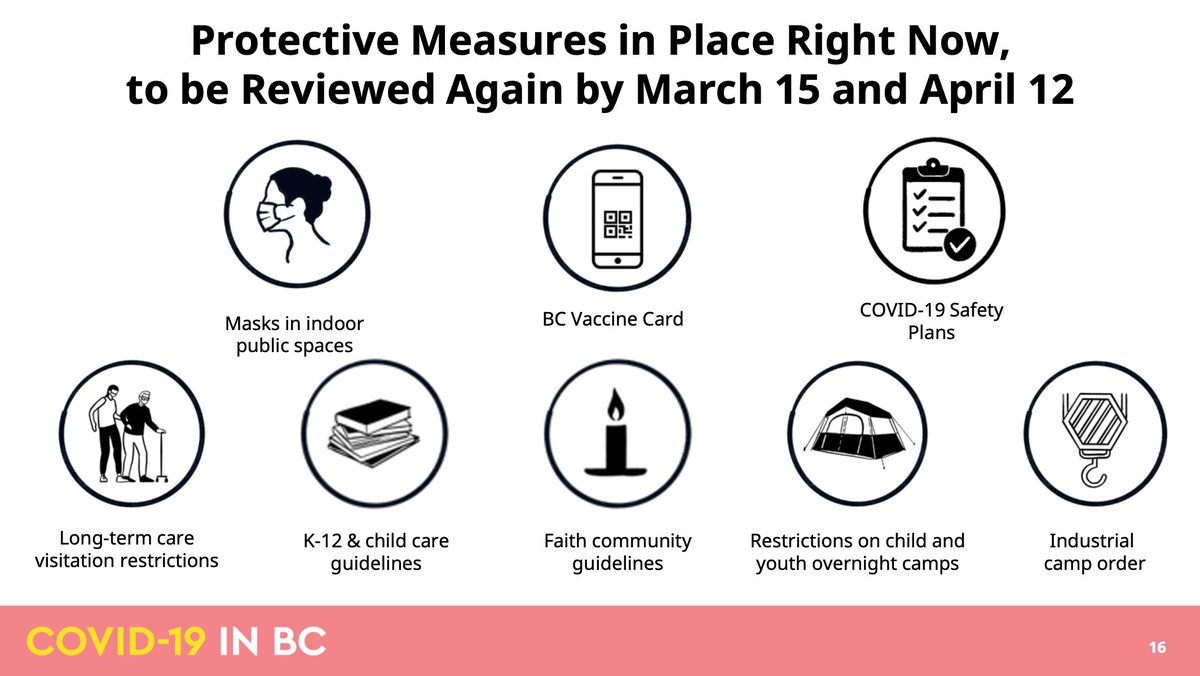 Protective Measures in Place Right Now, to be Reviewed Again by March 15 and April 12

Masks in indoor public spaces

BC Vaccine Card

COVID-19 Safety Plans

Long-term care visitation restrictions

K-12 & child care guidelines

Faith community guidelines

Restrictions on child and youth overnight camps

Industrial camp order

COVID-19 IN BC

16